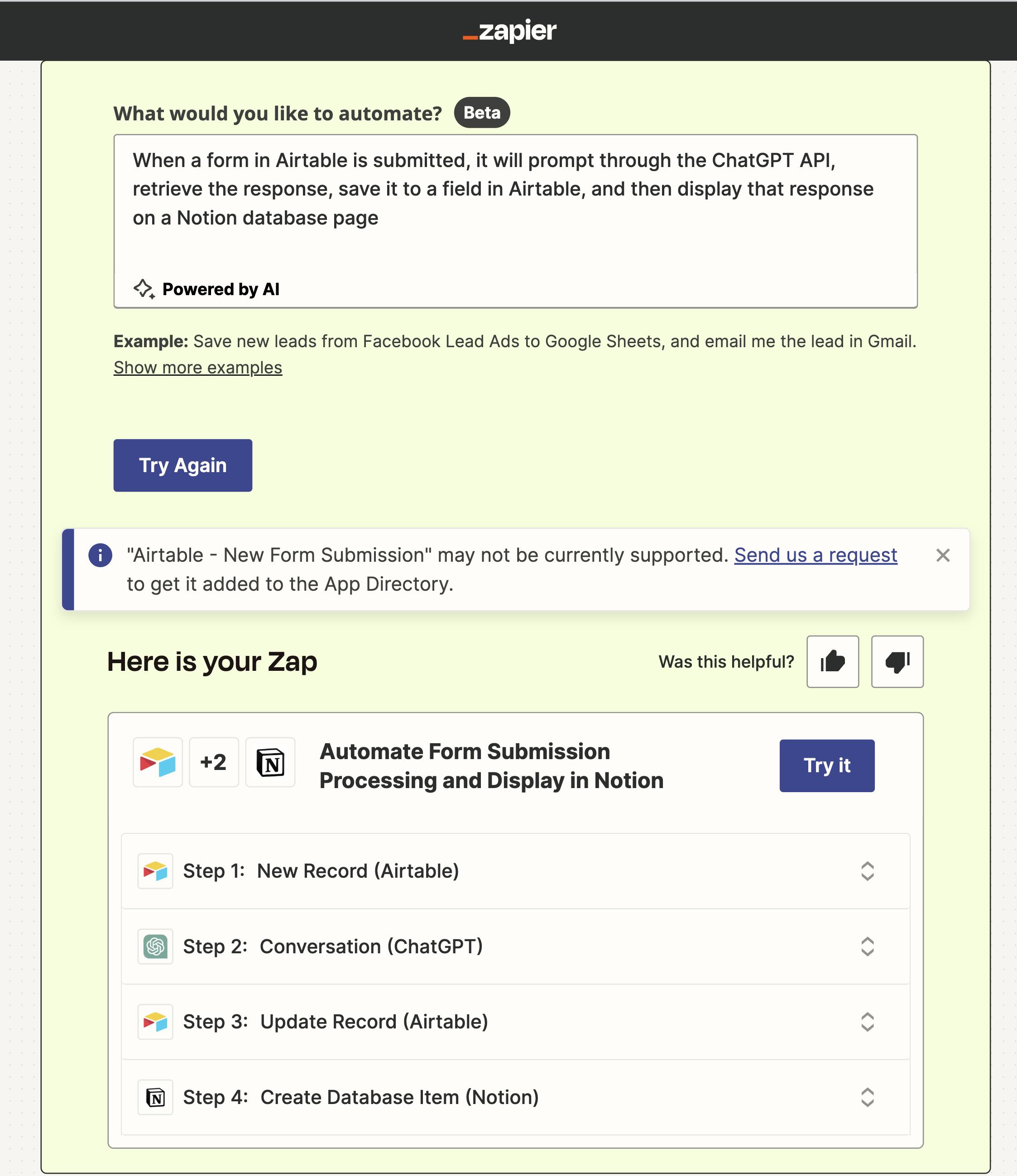 _zapier

What would you like to automate? Beta

When a form in Airtable is submitted, it will prompt through the ChatGPT API, retrieve the response, save it to a field in Airtable, and then display that response on a Notion database page

Powered by AI

Example: Save new leads from Facebook Lead Ads to Google Sheets, and email me the lead in Gmail.
Show more examples

Try Again

"Airtable - New Form Submission" may not be currently supported. Send us a request to get it added to the App Directory.

Here is your Zap

Was this helpful?

+2

N

Automate Form Submission Processing and Display in Notion

Try it

Step 1: New Record (Airtable)

Step 2: Conversation (ChatGPT)

Step 3: Update Record (Airtable)

N

Step 4: Create Database Item (Notion)